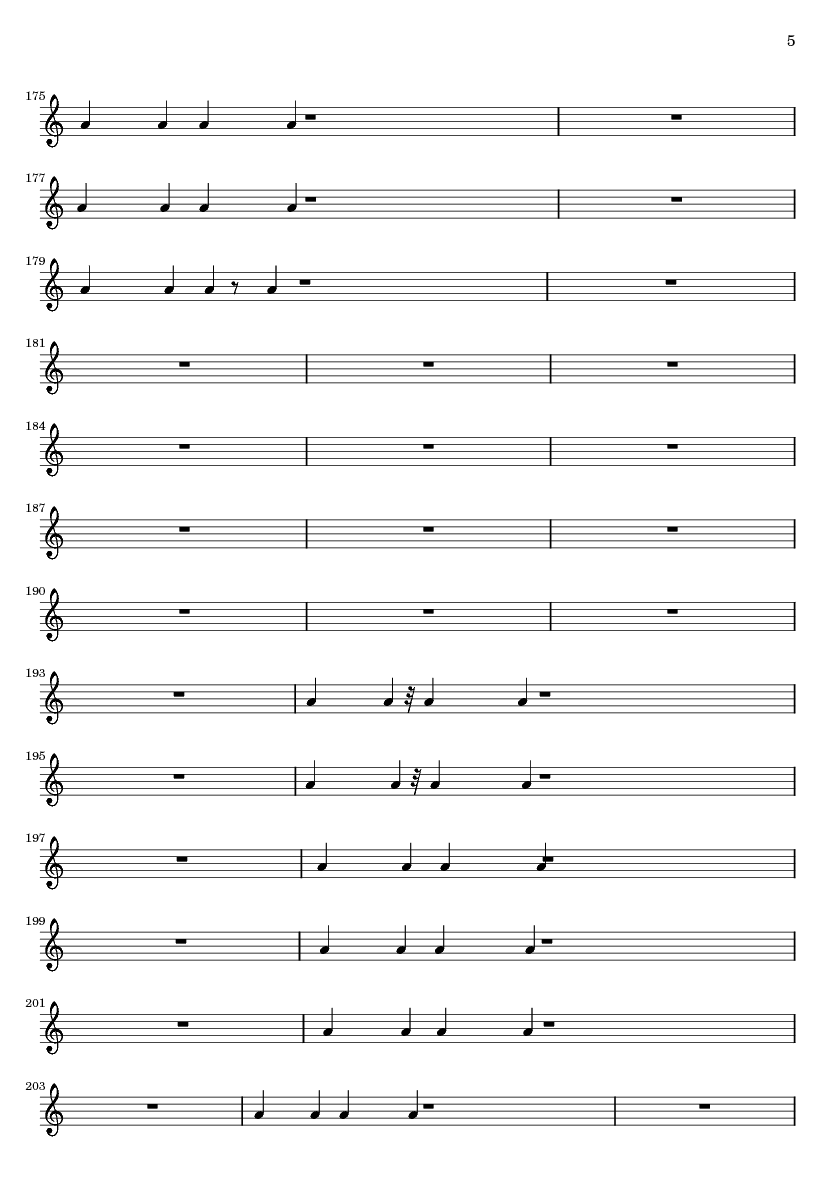 5

175

177

179

181

184

187

190

193

195

197

199

201

203